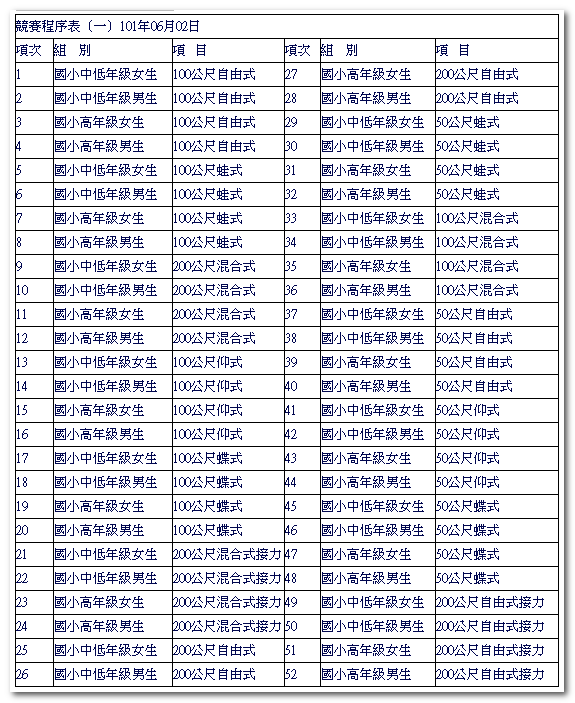 競賽程序表（一）101年06月02日

| 項次 | 組　別 | 項　目 | 項次 | 組　別 | 項　目 |
|---|---|---|---|---|---|
| 1 | 國小中低年級女生 | 100公尺自由式 | 27 | 國小高年級女生 | 200公尺自由式 |
| 2 | 國小中低年級男生 | 100公尺自由式 | 28 | 國小高年級男生 | 200公尺自由式 |
| 3 | 國小高年級女生 | 100公尺自由式 | 29 | 國小中低年級女生 | 50公尺蛙式 |
| 4 | 國小高年級男生 | 100公尺自由式 | 30 | 國小中低年級男生 | 50公尺蛙式 |
| 5 | 國小中低年級女生 | 100公尺蛙式 | 31 | 國小高年級女生 | 50公尺蛙式 |
| 6 | 國小中低年級男生 | 100公尺蛙式 | 32 | 國小高年級男生 | 50公尺蛙式 |
| 7 | 國小高年級女生 | 100公尺蛙式 | 33 | 國小中低年級女生 | 100公尺混合式 |
| 8 | 國小高年級男生 | 100公尺蛙式 | 34 | 國小中低年級男生 | 100公尺混合式 |
| 9 | 國小中低年級女生 | 200公尺混合式 | 35 | 國小高年級女生 | 100公尺混合式 |
| 10 | 國小中低年級男生 | 200公尺混合式 | 36 | 國小高年級男生 | 100公尺混合式 |
| 11 | 國小高年級女生 | 200公尺混合式 | 37 | 國小中低年級女生 | 50公尺自由式 |
| 12 | 國小高年級男生 | 200公尺混合式 | 38 | 國小中低年級男生 | 50公尺自由式 |
| 13 | 國小中低年級女生 | 100公尺仰式 | 39 | 國小高年級女生 | 50公尺自由式 |
| 14 | 國小中低年級男生 | 100公尺仰式 | 40 | 國小高年級男生 | 50公尺自由式 |
| 15 | 國小高年級女生 | 100公尺仰式 | 41 | 國小中低年級女生 | 50公尺仰式 |
| 16 | 國小高年級男生 | 100公尺仰式 | 42 | 國小中低年級男生 | 50公尺仰式 |
| 17 | 國小中低年級女生 | 100公尺蝶式 | 43 | 國小高年級女生 | 50公尺仰式 |
| 18 | 國小中低年級男生 | 100公尺蝶式 | 44 | 國小高年級男生 | 50公尺仰式 |
| 19 | 國小高年級女生 | 100公尺蝶式 | 45 | 國小中低年級女生 | 50公尺蝶式 |
| 20 | 國小高年級男生 | 100公尺蝶式 | 46 | 國小中低年級男生 | 50公尺蝶式 |
| 21 | 國小中低年級女生 | 200公尺混合式接力 | 47 | 國小高年級女生 | 50公尺蝶式 |
| 22 | 國小中低年級男生 | 200公尺混合式接力 | 48 | 國小高年級男生 | 50公尺蝶式 |
| 23 | 國小高年級女生 | 200公尺混合式接力 | 49 | 國小中低年級女生 | 200公尺自由式接力 |
| 24 | 國小高年級男生 | 200公尺混合式接力 | 50 | 國小中低年級男生 | 200公尺自由式接力 |
| 25 | 國小中低年級女生 | 200公尺自由式 | 51 | 國小高年級女生 | 200公尺自由式接力 |
| 26 | 國小中低年級男生 | 200公尺自由式 | 52 | 國小高年級男生 | 200公尺自由式接力 |